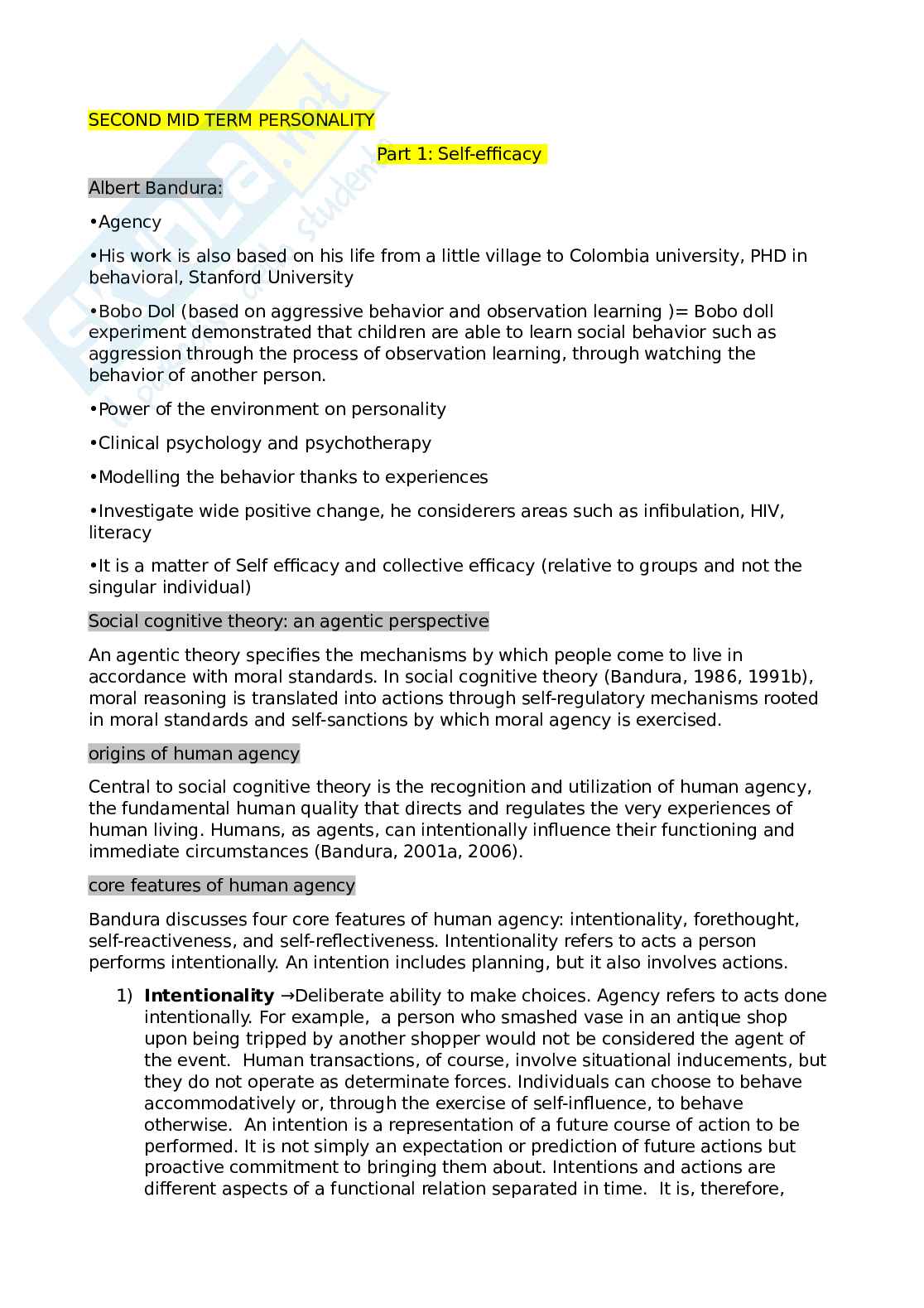 SECOND MID TERM PERSONALITY

Part 1: Self-efficacy

Albert Bandura:

•Agency

•His work is also based on his life from a little village to Colombia university, PHD in behavioral, Stanford University

•Bobo Dol (based on aggressive behavior and observation learning )= Bobo doll experiment demonstrated that children are able to learn social behavior such as aggression through the process of observation learning, through watching the behavior of another person.

•Power of the environment on personality

•Clinical psychology and psychotherapy

•Modelling the behavior thanks to experiences

•Investigate wide positive change, he considerers areas such as infibulation, HIV, literacy

•It is a matter of Self efficacy and collective efficacy (relative to groups and not the singular individual)

Social cognitive theory: an agentic perspective

An agentic theory specifies the mechanisms by which people come to live in accordance with moral standards. In social cognitive theory (Bandura, 1986, 1991b), moral reasoning is translated into actions through self-regulatory mechanisms rooted in moral standards and self-sanctions by which moral agency is exercised.

origins of human agency

Central to social cognitive theory is the recognition and utilization of human agency, the fundamental human quality that directs and regulates the very experiences of human living. Humans, as agents, can intentionally influence their functioning and immediate circumstances (Bandura, 2001a, 2006).

core features of human agency

Bandura discusses four core features of human agency: intentionality, forethought, self-reactiveness, and self-reflectiveness. Intentionality refers to acts a person performs intentionally. An intention includes planning, but it also involves actions.

1) **Intentionality** →Deliberate ability to make choices. Agency refers to acts done intentionally. For example, a person who smashed vase in an antique shop upon being tripped by another shopper would not be considered the agent of the event. Human transactions, of course, involve situational inducements, but they do not operate as determinate forces. Individuals can choose to behave accommodatively or, through the exercise of self-influence, to behave otherwise. An intention is a representation of a future course of action to be performed. It is not simply an expectation or prediction of future actions but proactive commitment to bringing them about. Intentions and actions are different aspects of a functional relation separated in time. It is, therefore,